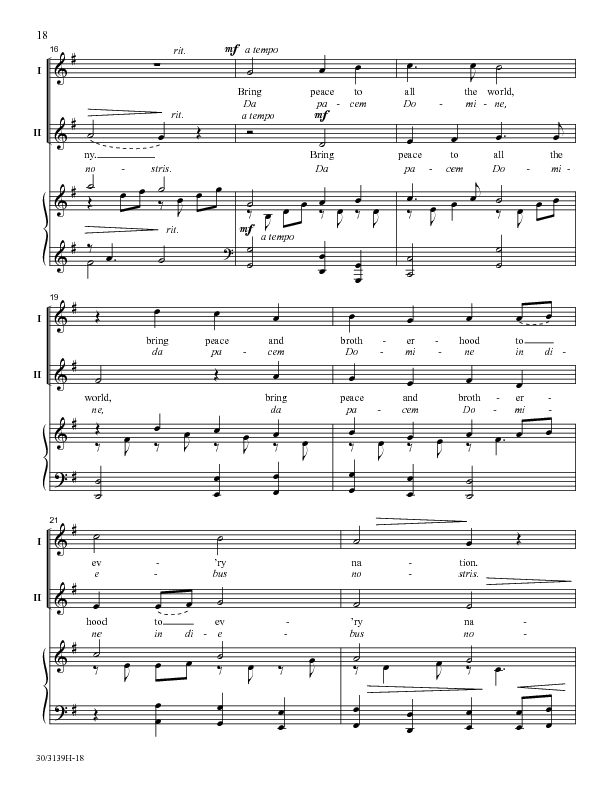 18

16

I

rit.

mf a tempo

Bring peace to all the world,

Da pa - cem Do - mi - ne,

II

rit.

a tempo

mf

ny.

Bring peace to all the

no - stris.

Da pa - cem Do - mi -

rit.

mf a tempo

19

I

bring peace and broth - er - hood to

da pa - cem Do - mi - ne in di -

II

world, bring peace and broth - er -

ne, da pa - cem Do - mi -

21

I

ev - 'ry na - tion.

e - bus no - stris.

II

hood to ev - 'ry na -

ne in di - e - bus no -

30/3139H-18